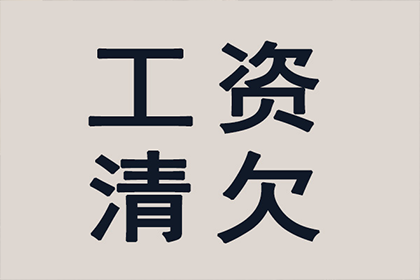 工资
清欠